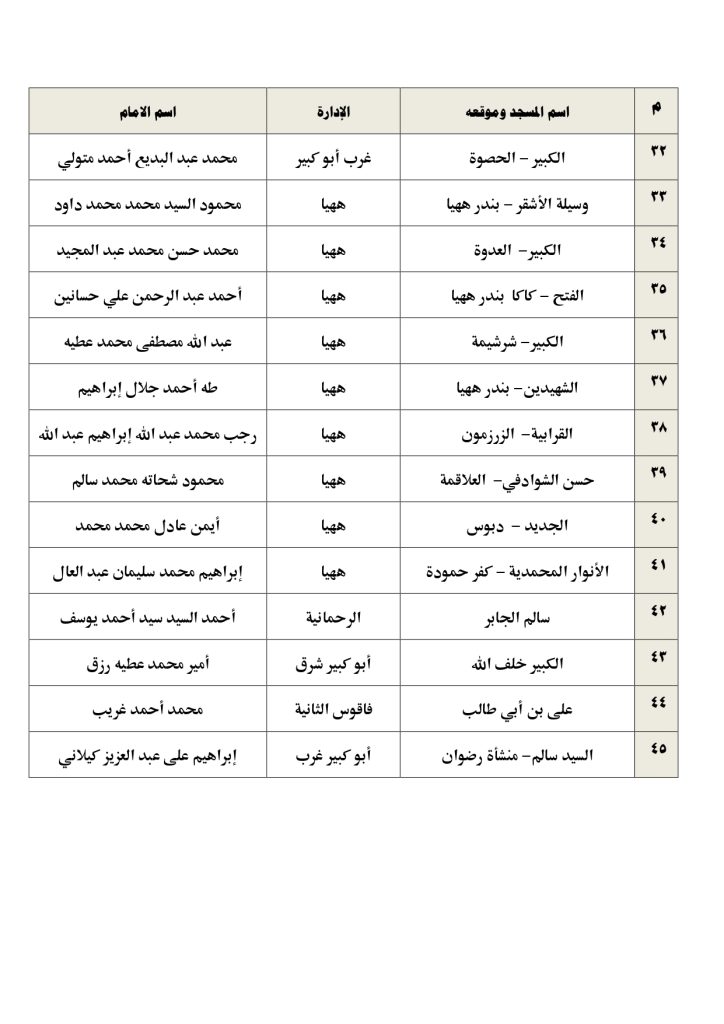 | م | اسم المسجد وموقعه | الإدارة | اسم الامام |
|---|---|---|---|
| ٣٢ | الكبير – الحصوة | غرب أبو كبير | محمد عبد البديع أحمد متولي |
| ٣٣ | وسيلة الأشقر – بندر ههيا | ههيا | محمود السيد محمد محمد داود |
| ٣٤ | الكبير – العدوة | ههيا | محمد حسن محمد عبد المجيد |
| ٣٥ | الفتح – كاكا بندر ههيا | ههيا | أحمد عبد الرحمن علي حسانين |
| ٣٦ | الكبير – شرشيمة | ههيا | عبد الله مصطفى محمد عطيه |
| ٣٧ | الشهيدين – بندر ههيا | ههيا | طه أحمد جلال إبراهيم |
| ٣٨ | القرابية – الزرزمون | ههيا | رجب محمد عبد الله إبراهيم عبد الله |
| ٣٩ | حسن الشوادفي – العلاقمة | ههيا | محمود شحاته محمد سالم |
| ٤٠ | الجديد – دبوس | ههيا | أيمن عادل محمد محمد |
| ٤١ | الأنوار المحمدية – كفر حمودة | ههيا | إبراهيم محمد سليمان عبد العال |
| ٤٢ | سالم الجابر | الرحمانية | أحمد السيد سيد أحمد يوسف |
| ٤٣ | الكبير خلف الله | أبو كبير شرق | أمير محمد عطيه رزق |
| ٤٤ | على بن أبي طالب | فاقوس الثانية | محمد أحمد غريب |
| ٤٥ | السيد سالم – منشأة رضوان | أبو كبير غرب | إبراهيم على عبد العزيز كيلاني |